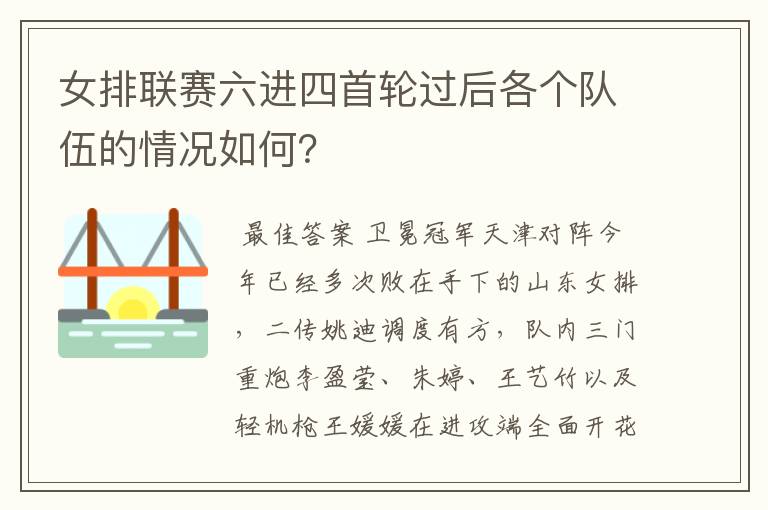 女排联赛六进四首轮过后各个队伍的情况如何?

最佳答案 卫冕冠军天津对阵今年已经多次败在手下的山东女排，二传姚迪调度有方，队内三门重炮李盈莹、朱婷、王艺竹以及轻机枪王媛媛在进攻端全面开花